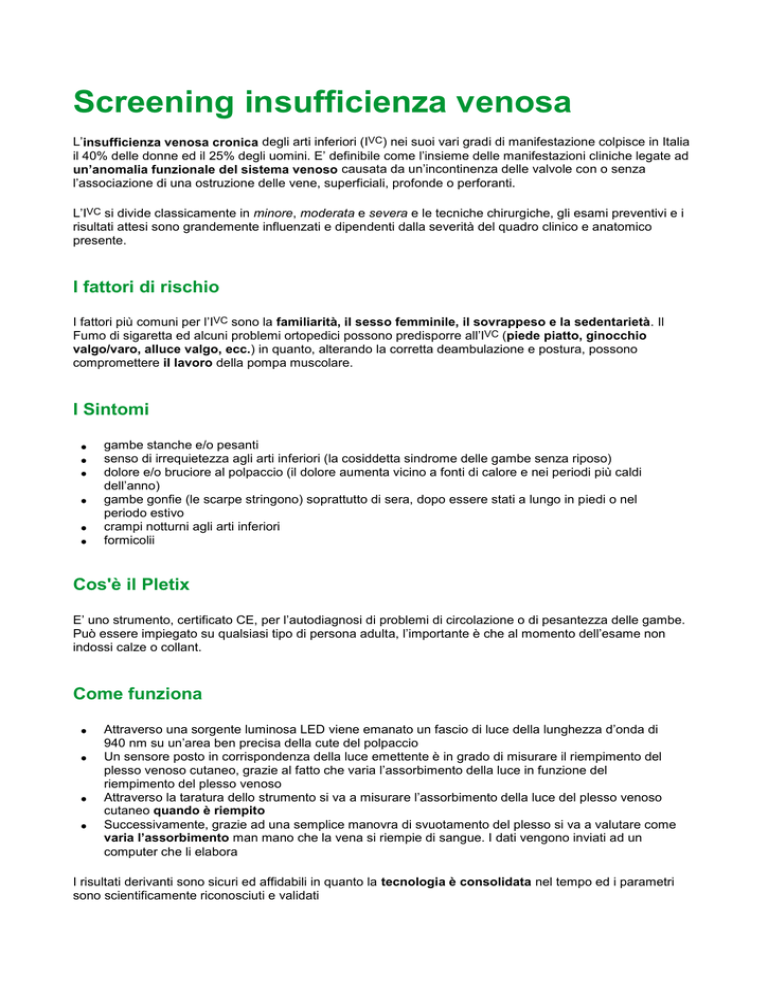 Screening insufficienza venosa

L'insufficienza venosa cronica degli arti inferiori (IVC) nei suoi vari gradi di manifestazione colpisce in Italia il 40% delle donne ed il 25% degli uomini. E' definibile come l'insieme delle manifestazioni cliniche legate ad un'anomalia funzionale del sistema venoso causata da un'incontinenza delle valvole con o senza l'associazione di una ostruzione delle vene, superficiali, profonde o perforanti.

L'IVC si divide classicamente in minore, moderata e severa e le tecniche chirurgiche, gli esami preventivi e i risultati attesi sono grandemente influenzati e dipendenti dalla severità del quadro clinico e anatomico presente.

I fattori di rischio

I fattori più comuni per l'IVC sono la familiarità, il sesso femminile, il sovrappeso e la sedentarietà. Il Fumo di sigaretta ed alcuni problemi ortopedici possono predisporre all'IVC (piede piatto, ginocchio valgo/varo, alluce valgo, ecc.) in quanto, alterando la corretta deambulazione e postura, possono compromettere il lavoro della pompa muscolare.

I Sintomi

- gambe stanche e/o pesanti
- senso di irrequietezza agli arti inferiori (la cosiddetta sindrome delle gambe senza riposo)
- dolore e/o bruciore al polpaccio (il dolore aumenta vicino a fonti di calore e nei periodi più caldi dell'anno)
- gambe gonfie (le scarpe stringono) soprattutto di sera, dopo essere stati a lungo in piedi o nel periodo estivo
- crampi notturni agli arti inferiori
- formicolii

Cos'è il Pletix

E' uno strumento, certificato CE, per l'autodiagnosi di problemi di circolazione o di pesantezza delle gambe. Può essere impiegato su qualsiasi tipo di persona adulta, l'importante è che al momento dell'esame non indossi calze o collant.

Come funziona

- Attraverso una sorgente luminosa LED viene emanato un fascio di luce della lunghezza d'onda di 940 nm su un'area ben precisa della cute del polpaccio
- Un sensore posto in corrispondenza della luce emettente è in grado di misurare il riempimento del plesso venoso cutaneo, grazie al fatto che varia l'assorbimento della luce in funzione del riempimento del plesso venoso
- Attraverso la taratura dello strumento si va a misurare l'assorbimento della luce del plesso venoso cutaneo quando è riempito
- Successivamente, grazie ad una semplice manovra di svuotamento del plesso si va a valutare come varia l'assorbimento man mano che la vena si riempie di sangue. I dati vengono inviati ad un computer che li elabora

I risultati derivanti sono sicuri ed affidabili in quanto la tecnologia è consolidata nel tempo ed i parametri sono scientificamente riconosciuti e validati